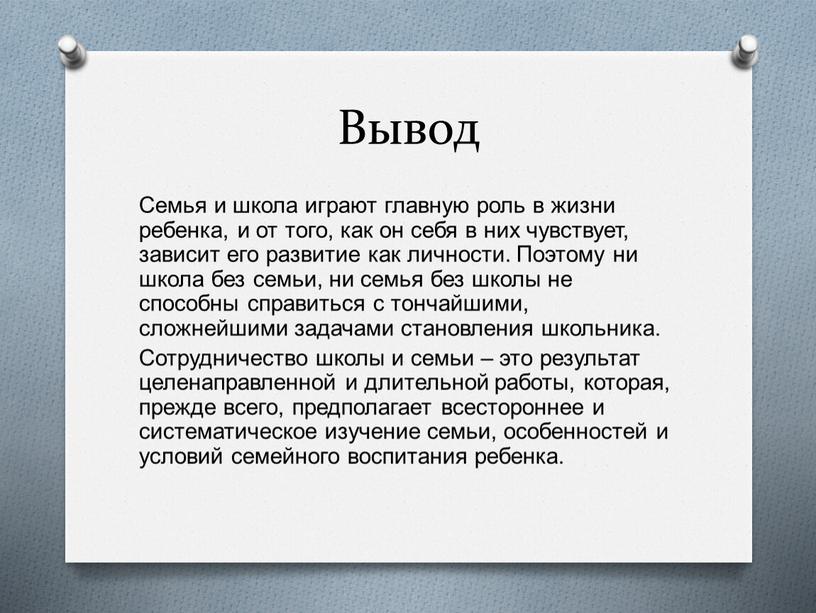 Вывод

Семья и школа играют главную роль в жизни ребенка, и от того, как он себя в них чувствует, зависит его развитие как личности. Поэтому ни школа без семьи, ни семья без школы не способны справиться с тончайшими, сложнейшими задачами становления школьника.

Сотрудничество школы и семьи – это результат целенаправленной и длительной работы, которая, прежде всего, предполагает всестороннее и систематическое изучение семьи, особенностей и условий семейного воспитания ребенка.